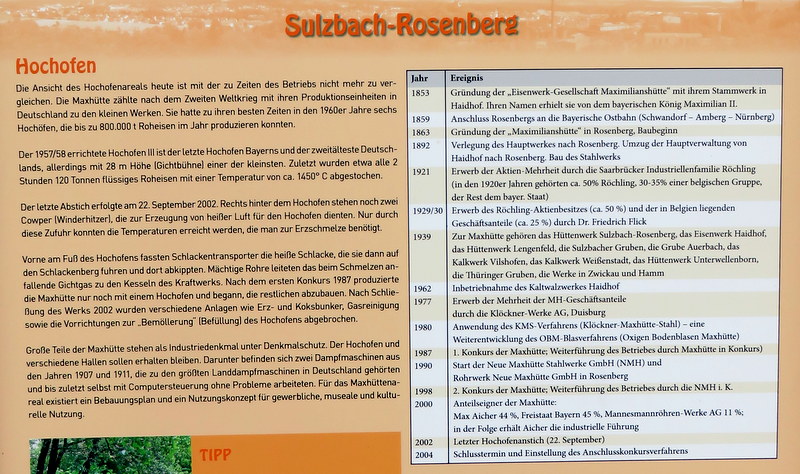 Sulzbach-Rosenberg

Hochofen

Die Ansicht des Hochofenareals heute ist mit der zu Zeiten des Betriebs nicht mehr zu vergleichen. Die Maxhütte zählte nach dem Zweiten Weltkrieg mit ihren Produktionseinheiten in Deutschland zu den kleinen Werken. Sie hatte zu ihren besten Zeiten in den 1960er Jahre sechs Hochöfen, die bis zu 800.000 t Roheisen im Jahr produzieren konnten.

Der 1957/58 errichtete Hochofen III ist der letzte Hochofen Bayerns und der zweitälteste Deutschlands, allerdings mit 28 m Höhe (Gichtbühne) einer der kleinsten. Zuletzt wurden etwa alle 2 Stunden 120 Tonnen flüssiges Roheisen mit einer Temperatur von ca. 1450° C abgestochen.

Der letzte Abstich erfolgte am 22. September 2002. Rechts hinter dem Hochofen stehen noch zwei Cowper (Winderhitzer), die zur Erzeugung von heißer Luft für den Hochofen dienten. Nur durch diese Zufuhr konnten die Temperaturen erreicht werden, die man zur Erzschmelze benötigt.

Vorne am Fuß des Hochofens fassten Schlackentransporter die heiße Schlacke, die sie dann auf den Schlackenberg fuhren und dort abkippten. Mächtige Rohre leiteten das beim Schmelzen anfallende Gichtgas zu den Kesseln des Kraftwerks. Nach dem ersten Konkurs 1987 produzierte die Maxhütte nur noch mit einem Hochofen und begann, die restlichen abzubauen. Nach Schließung des Werks 2002 wurden verschiedene Anlagen wie Erz- und Koksbunker, Gasreinigung sowie die Vorrichtungen zur „Bemöllerung" (Befüllung) des Hochofens abgebrochen.

Große Teile der Maxhütte stehen als Industriedenkmal unter Denkmalschutz. Der Hochofen und verschiedene Hallen sollen erhalten bleiben. Darunter befinden sich zwei Dampfmaschinen aus den Jahren 1907 und 1911, die zu den größten Landdampfmaschinen in Deutschland gehörten und bis zuletzt selbst mit Computersteuerung ohne Probleme arbeiteten. Für das Maxhüttenareal existiert ein Bebauungsplan und ein Nutzungskonzept für gewerbliche, museale und kulturelle Nutzung.

TIPP

| Jahr | Ereignis |
|---|---|
| 1853 | Gründung der „Eisenwerk-Gesellschaft Maximilianshütte" mit ihrem Stammwerk in Haidhof. Ihren Namen erhielt sie von dem bayerischen König Maximilian II. |
| 1859 | Anschluss Rosenbergs an die Bayerische Ostbahn (Schwandorf – Amberg – Nürnberg) |
| 1863 | Gründung der „Maximilianshütte" in Rosenberg, Baubeginn |
| 1892 | Verlegung des Hauptwerkes nach Rosenberg. Umzug der Hauptverwaltung von Haidhof nach Rosenberg. Bau des Stahlwerks |
| 1921 | Erwerb der Aktien-Mehrheit durch die Saarbrücker Industriellenfamilie Röchling (in den 1920er Jahren gehörten ca. 50% Röchling, 30-35% einer belgischen Gruppe, der Rest dem bayer. Staat) |
| 1929/30 | Erwerb des Röchling-Aktienbesitzes (ca. 50 %) und der in Belgien liegenden Geschäftsanteile (ca. 25 %) durch Dr. Friedrich Flick |
| 1939 | Zur Maxhütte gehören das Hüttenwerk Sulzbach-Rosenberg, das Eisenwerk Haidhof, das Hüttenwerk Lengenfeld, die Sulzbacher Gruben, die Grube Auerbach, das Kalkwerk Vilshofen, das Kalkwerk Weißenstadt, das Hüttenwerk Unterwellenborn, die Thüringer Gruben, die Werke in Zwickau und Hamm |
| 1962 | Inbetriebnahme des Kaltwalzwerkes Haidhof |
| 1977 | Erwerb der Mehrheit der MH-Geschäftsanteile durch die Klöckner-Werke AG, Duisburg |
| 1980 | Anwendung des KMS-Verfahrens (Klöckner-Maxhütte-Stahl) – eine Weiterentwicklung des OBM-Blasverfahrens (Oxigen Bodenblasen Maxhütte) |
| 1987 | 1. Konkurs der Maxhütte; Weiterführung des Betriebes durch Maxhütte in Konkurs) |
| 1990 | Start der Neue Maxhütte Stahlwerke GmbH (NMH) und Rohrwerk Neue Maxhütte GmbH in Rosenberg |
| 1998 | 2. Konkurs der Maxhütte; Weiterführung des Betriebes durch die NMH i. K. |
| 2000 | Anteilseigner der Maxhütte: Max Aicher 44 %, Freistaat Bayern 45 %, Mannesmannröhren-Werke AG 11 %; in der Folge erhält Aicher die industrielle Führung |
| 2002 | Letzter Hochofenanstich (22. September) |
| 2004 | Schlusstermin und Einstellung des Anschlusskonkursverfahrens |